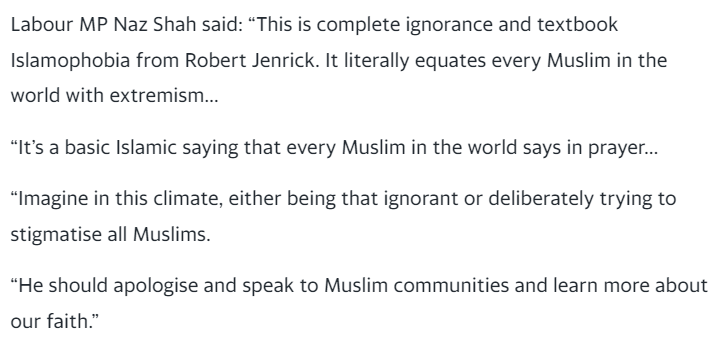 Labour MP Naz Shah said: “This is complete ignorance and textbook Islamophobia from Robert Jenrick. It literally equates every Muslim in the world with extremism…

“It’s a basic Islamic saying that every Muslim in the world says in prayer…

“Imagine in this climate, either being that ignorant or deliberately trying to stigmatise all Muslims.

“He should apologise and speak to Muslim communities and learn more about our faith.”